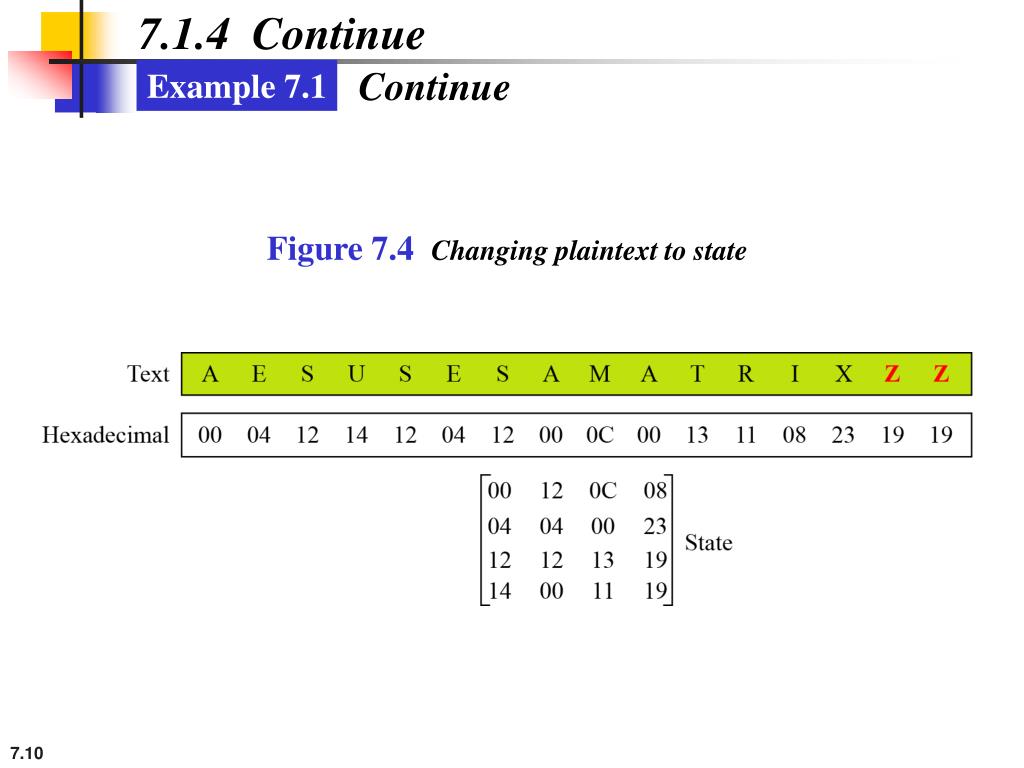 7.1.4 Continue

Example 7.1 Continue

Figure 7.4 Changing plaintext to state

| Text | A | E | S | U | S | E | S | A | M | A | T | R | I | X | Z | Z |
|---|---|---|---|---|---|---|---|---|---|---|---|---|---|---|---|---|
| Hexadecimal | 00 | 04 | 12 | 14 | 12 | 04 | 12 | 00 | 0C | 00 | 13 | 11 | 08 | 23 | 19 | 19 |

$\begin{bmatrix} 00 & 12 & 0C & 08 \\ 04 & 04 & 00 & 23 \\ 12 & 12 & 13 & 19 \\ 14 & 00 & 11 & 19 \end{bmatrix}$ State

7.10